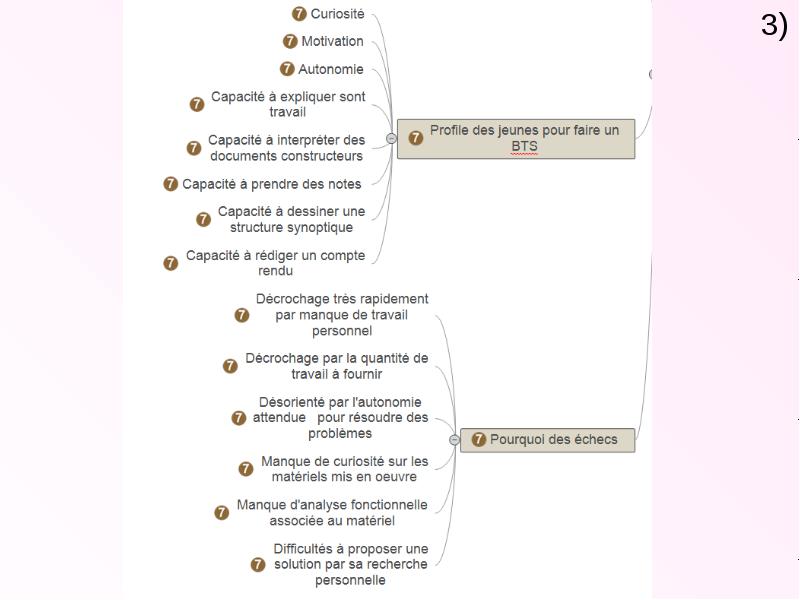 3)

7 Curiosité

7 Motivation

7 Autonomie

7 Capacité à expliquer sont travail

7 Capacité à interpréter des documents constructeurs

7 Capacité à prendre des notes

7 Capacité à dessiner une structure synoptique

7 Capacité à rédiger un compte rendu

7 Profile des jeunes pour faire un BTS

7 Décrochage très rapidement par manque de travail personnel

7 Décrochage par la quantité de travail à fournir

7 Désorienté par l'autonomie attendue pour résoudre des problèmes

7 Manque de curiosité sur les matériels mis en oeuvre

7 Manque d'analyse fonctionnelle associée au matériel

7 Difficultés à proposer une solution par sa recherche personnelle

7 Pourquoi des échecs